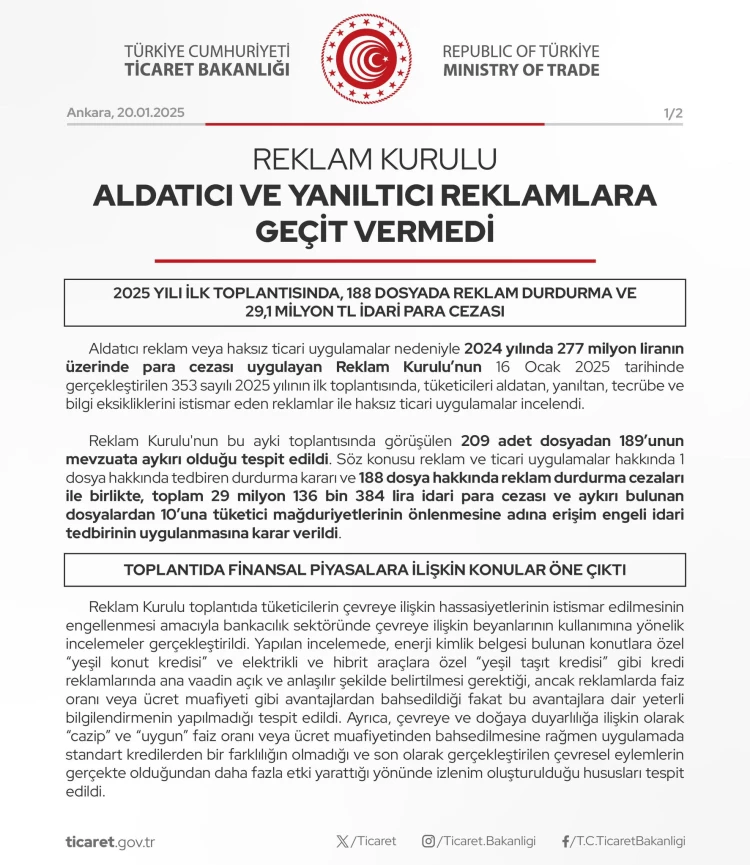 TÜRKİYE CUMHURİYETİ
TİCARET BAKANLIĞI

REPUBLIC OF TÜRKİYE
MINISTRY OF TRADE

Ankara, 20.01.2025

1/2

REKLAM KURULU
ALDATICI VE YANILTICI REKLAMLARA GEÇİT VERMEDİ

2025 YILI İLK TOPLANTISINDA, 188 DOSYADA REKLAM DURDURMA VE 29,1 MİLYON TL İDARİ PARA CEZASI

Aldatıcı reklam veya haksız ticari uygulamalar nedeniyle 2024 yılında 277 milyon liranın üzerinde para cezası uygulayan Reklam Kurulu'nun 16 Ocak 2025 tarihinde gerçekleştirilen 353 sayılı 2025 yılının ilk toplantısında, tüketicileri aldatan, yanıltan, tecrübe ve bilgi eksikliklerini istismar eden reklamlar ile haksız ticari uygulamalar incelendi.

Reklam Kurulu'nun bu ayki toplantısında görüşülen 209 adet dosyadan 189'unun mevzuata aykırı olduğu tespit edildi. Söz konusu reklam ve ticari uygulamalar hakkında 1 dosya hakkında tedbiren durdurma kararı ve 188 dosya hakkında reklam durdurma cezaları ile birlikte, toplam 29 milyon 136 bin 384 lira idari para cezası ve aykırı bulunan dosyalardan 10'una tüketici mağduriyetlerinin önlenmesine adına erişim engeli idari tedbirinin uygulanmasına karar verildi.

TOPLANTIDA FİNANSAL PİYASALARA İLİŞKİN KONULAR ÖNE ÇIKTI

Reklam Kurulu toplantıda tüketicilerin çevreye ilişkin hassasiyetlerinin istismar edilmesinin engellenmesi amacıyla bankacılık sektöründe çevreye ilişkin beyanlarının kullanımına yönelik incelemeler gerçekleştirildi. Yapılan incelemede, enerji kimlik belgesi bulunan konutlara özel "yeşil konut kredisi" ve elektrikli ve hibrit araçlara özel "yeşil taşıt kredisi" gibi kredi reklamlarında ana vaadin açık ve anlaşılır şekilde belirtilmesi gerektiği, ancak reklamlarda faiz oranı veya ücret muafiyeti gibi avantajlardan bahsedildiği fakat bu avantajlara dair yeterli bilgilendirmenin yapılmadığı tespit edildi. Ayrıca, çevreye ve doğaya duyarlılığa ilişkin olarak "cazip" ve "uygun" faiz oranı veya ücret muafiyetinden bahsedilmesine rağmen uygulamada standart kredilerden bir farklılığın olmadığı ve son olarak gerçekleştirilen çevresel eylemlerin gerçekte olduğundan daha fazla etki yarattığı yönünde izlenim oluşturulduğu hususları tespit edildi.

ticaret.gov.tr
/Ticaret
/Ticaret.Bakanligi
/T.C.TicaretBakanligi